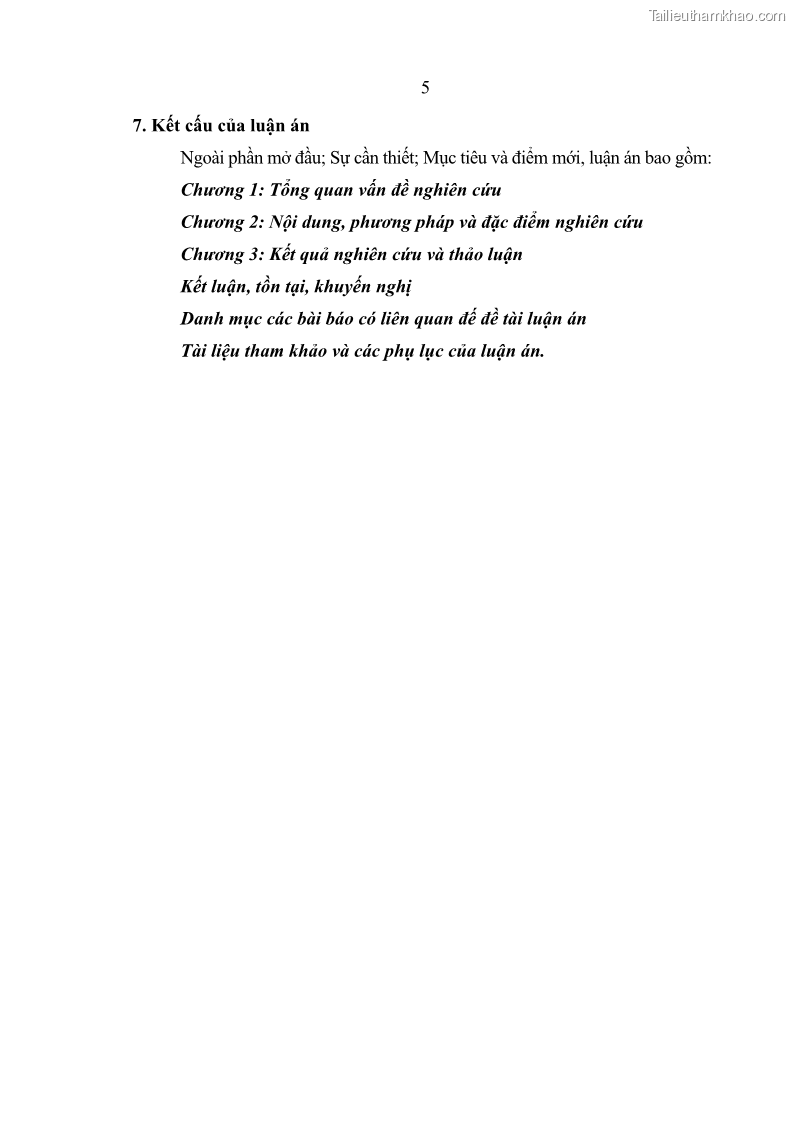 Tailieuthamkhao.com

5

7. Kết cấu của luận án

Ngoài phần mở đầu; Sự cần thiết; Mục tiêu và điểm mới, luận án bao gồm:

Chương 1: Tổng quan vấn đề nghiên cứu

Chương 2: Nội dung, phương pháp và đặc điểm nghiên cứu

Chương 3: Kết quả nghiên cứu và thảo luận

Kết luận, tồn tại, khuyến nghị

Danh mục các bài báo có liên quan đế đề tài luận án

Tài liệu tham khảo và các phụ lục của luận án.